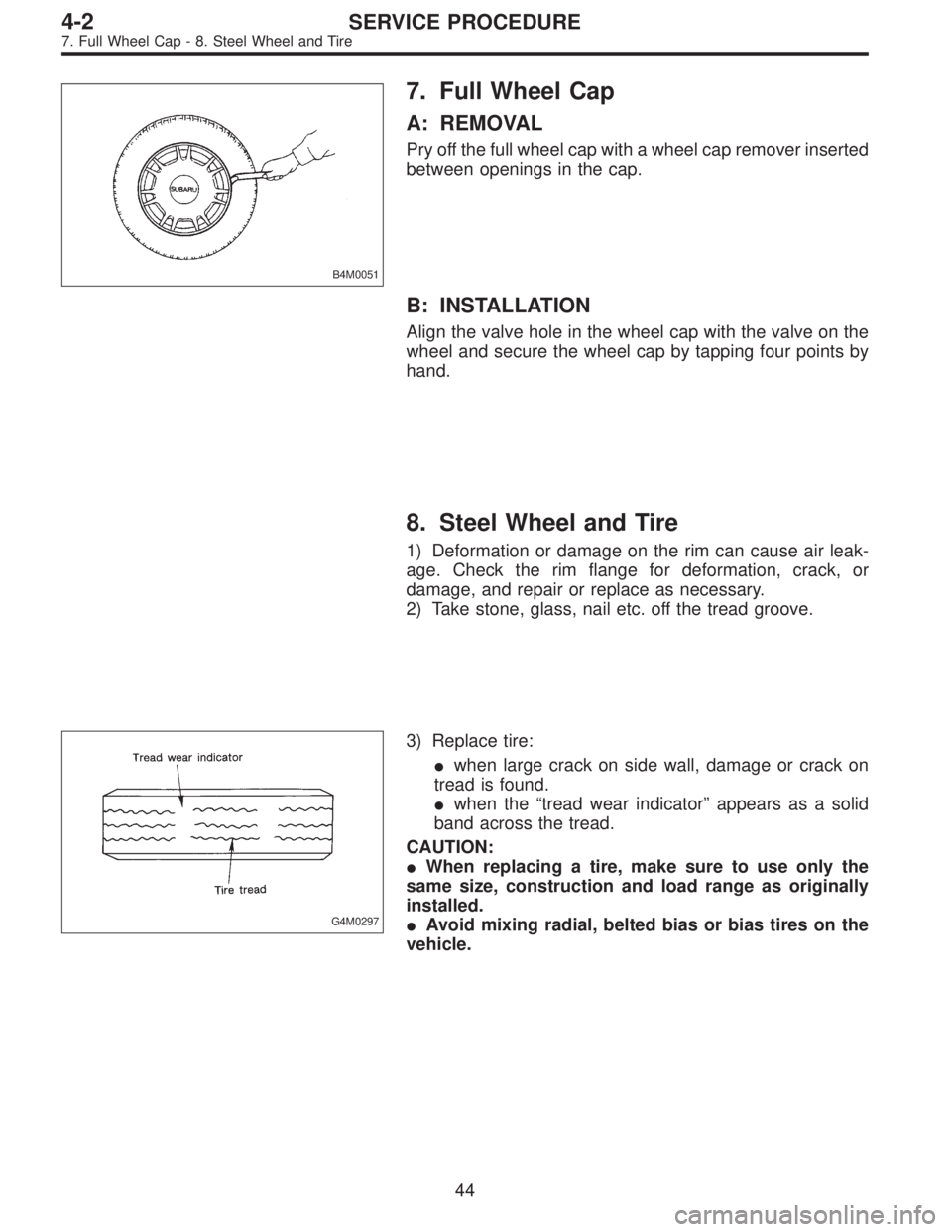 4-2 SERVICE PROCEDURE
7. Full Wheel Cap - 8. Steel Wheel and Tire

SUBARU

B4M0051

7. Full Wheel Cap

A: REMOVAL

Pry off the full wheel cap with a wheel cap remover inserted between openings in the cap.

B: INSTALLATION

Align the valve hole in the wheel cap with the valve on the wheel and secure the wheel cap by tapping four points by hand.

8. Steel Wheel and Tire

1) Deformation or damage on the rim can cause air leakage. Check the rim flange for deformation, crack, or damage, and repair or replace as necessary.
2) Take stone, glass, nail etc. off the tread groove.

Tread wear indicator

Tire tread

G4M0297

3) Replace tire:

● when large crack on side wall, damage or crack on tread is found.
● when the “tread wear indicator” appears as a solid band across the tread.

CAUTION:
● When replacing a tire, make sure to use only the same size, construction and load range as originally installed.
● Avoid mixing radial, belted bias or bias tires on the vehicle.

44

carmanualsonline.info